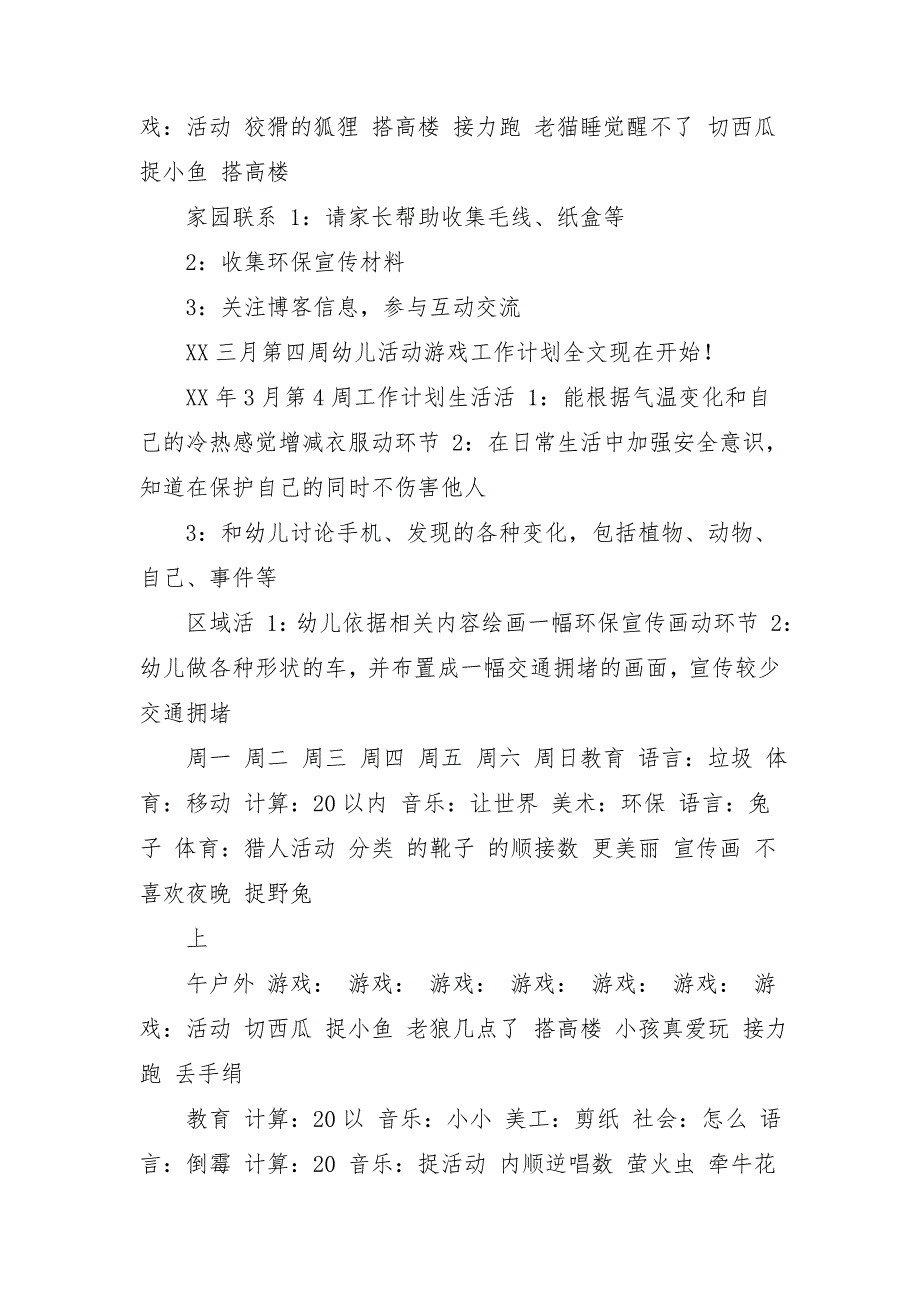 戏：活动 狡猾的狐狸 搭高楼 接力跑 老猫睡觉醒不了 切西瓜 捉小鱼 搭高楼

家园联系 1：请家长帮助收集毛线、纸盒等

2：收集环保宣传材料

3：关注博客信息，参与互动交流

XX 三月第四周幼儿活动游戏工作计划全文现在开始！

XX 年 3 月第 4 周工作计划生活活 1：能根据气温变化和自己的冷热感觉增减衣服动环节 2：在日常生活中加强安全意识，知道在保护自己的同时不伤害他人

3：和幼儿讨论手机、发现的各种变化，包括植物、动物、自己、事件等

区域活 1：幼儿依据相关内容绘画一幅环保宣传画动环节 2：幼儿做各种形状的车，并布置成一幅交通拥堵的画面，宣传较少交通拥堵

周一 周二 周三 周四 周五 周六 周日教育 语言：垃圾 体育：移动 计算：20 以内 音乐：让世界 美术：环保 语言：兔子 体育：猎人活动 分类 的靴子 的顺接数 更美丽 宣传画 不喜欢夜晚 捉野兔

上

午户外 游戏： 游戏： 游戏： 游戏： 游戏： 游戏： 游戏：活动 切西瓜 捉小鱼 老狼几点了 搭高楼 小孩真爱玩 接力跑 丢手绢

教育 计算：20 以 音乐：小小 美工：剪纸 社会：怎么 语言：倒霉 计算：20 音乐：捉活动 内顺逆唱数 萤火虫 牵牛花